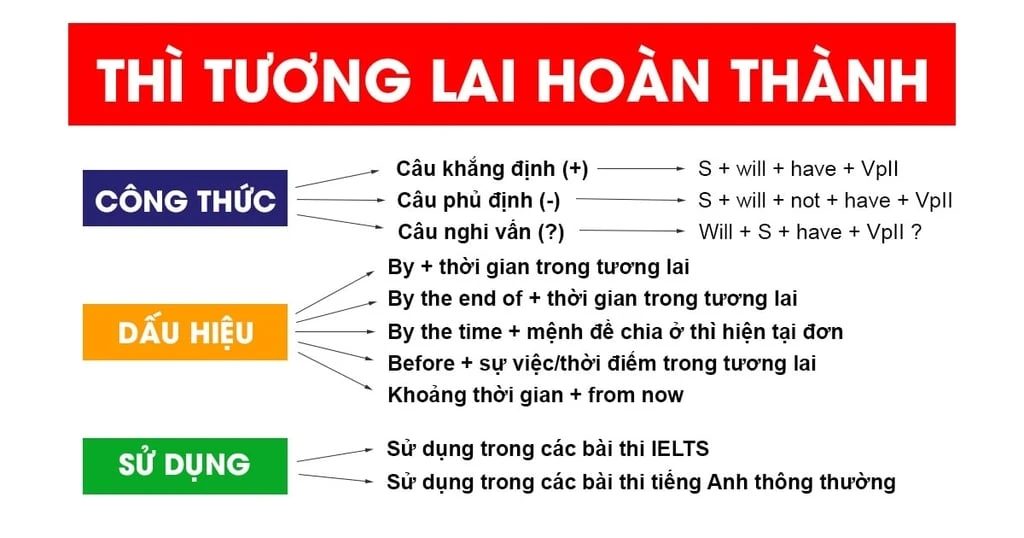 THÌ TƯƠNG LAI HOÀN THÀNH

CÔNG THỨC

Câu khẳng định (+) S + will + have + VpII

Câu phủ định (-) S + will + not + have + VpII

Câu nghi vấn (?) Will + S + have + VpII ?

DẤU HIỆU

By + thời gian trong tương lai

By the end of + thời gian trong tương lai

By the time + mệnh đề chia ở thì hiện tại đơn

Before + sự việc/thời điểm trong tương lai

Khoảng thời gian + from now

SỬ DỤNG

Sử dụng trong các bài thi IELTS

Sử dụng trong các bài thi tiếng Anh thông thường